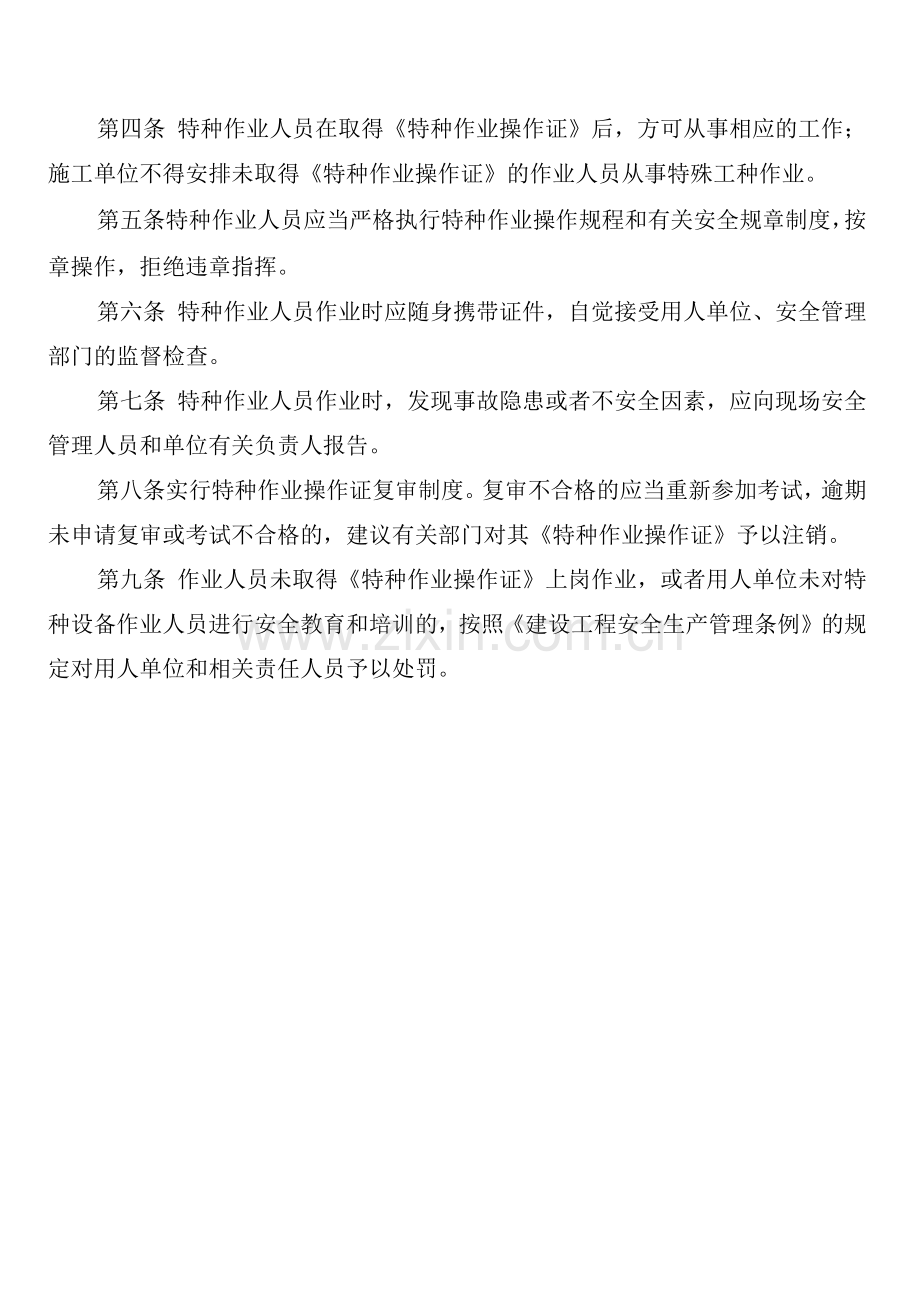 第四条 特种作业人员在取得《特种作业操作证》后，方可从事相应的工作；施工单位不得安排未取得《特种作业操作证》的作业人员从事特殊工种作业。

第五条特种作业人员应当严格执行特种作业操作规程和有关安全规章制度，按章操作，拒绝违章指挥。

第六条 特种作业人员作业时应随身携带证件，自觉接受用人单位、安全管理部门的监督检查。

第七条 特种作业人员作业时，发现事故隐患或者不安全因素，应向现场安全管理人员和单位有关负责人报告。

第八条实行特种作业操作证复审制度。复审不合格的应当重新参加考试，逾期未申请复审或考试不合格的，建议有关部门对其《特种作业操作证》予以注销。

第九条 作业人员未取得《特种作业操作证》上岗作业，或者用人单位未对特种设备作业人员进行安全教育和培训的，按照《建设工程安全生产管理条例》的规定对用人单位和相关责任人员予以处罚。

www.zixin.com.cn